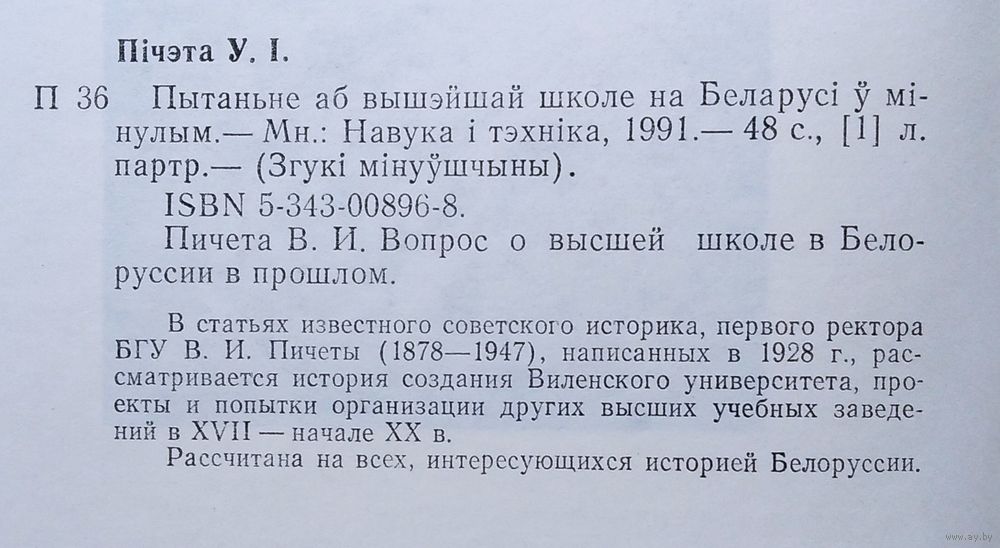 Пічэта У. І.

П 36 Пытаньне аб вышэйшай школе на Беларусі ў мінулым.— Мн.: Навука і тэхніка, 1991.— 48 с., [1] л. партр.— (Згукі мінуўшчыны).

ISBN 5-343-00896-8.

Пичета В. И. Вопрос о высшей школе в Белоруссии в прошлом.

В статьях известного советского историка, первого ректора БГУ В. И. Пичеты (1878—1947), написанных в 1928 г., рассматривается история создания Виленского университета, проекты и попытки организации других высших учебных заведений в XVII — начале XX в.

Рассчитана на всех, интересующихся историей Белоруссии.

www.ay.by